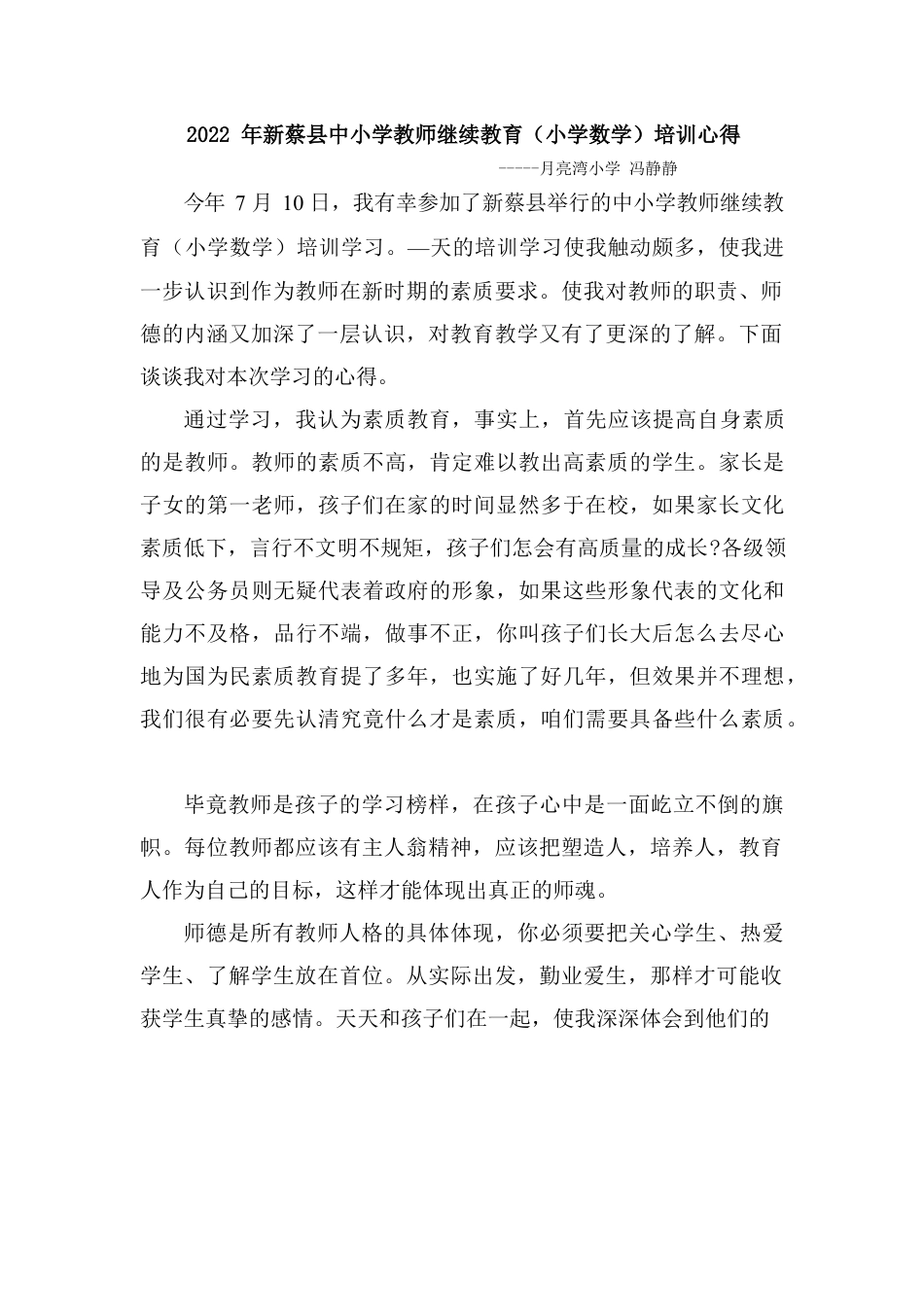 2022 年新蔡县中小学教师继续教育（小学数学）培训心得

-----月亮湾小学 冯静静

今年 7 月 10 日，我有幸参加了新蔡县举行的中小学教师继续教育（小学数学）培训学习。—天的培训学习使我触动颇多，使我进一步认识到作为教师在新时期的素质要求。使我对教师的职责、师德的内涵又加深了一层认识，对教育教学又有了更深的了解。下面谈谈我对本次学习的心得。

通过学习，我认为素质教育，事实上，首先应该提高自身素质的是教师。教师的素质不高，肯定难以教出高素质的学生。家长是子女的第一老师，孩子们在家的时间显然多于在校，如果家长文化素质低下，言行不文明不规矩，孩子们怎会有高质量的成长?各级领导及公务员则无疑代表着政府的形象，如果这些形象代表的文化和能力不及格，品行不端，做事不正，你叫孩子们长大后怎么去尽心地为国为民素质教育提了多年，也实施了好几年，但效果并不理想，我们很有必要先认清究竟什么才是素质，咱们需要具备些什么素质。

毕竟教师是孩子的学习榜样，在孩子心中是一面屹立不倒的旗帜。每位教师都应该有主人翁精神，应该把塑造人，培养人，教育人作为自己的目标，这样才能体现出真正的师魂。

师德是所有教师人格的具体体现，你必须要把关心学生、热爱学生、了解学生放在首位。从实际出发，勤业爱生，那样才可能收获学生真挚的感情。天天和孩子们在一起，使我深深体会到他们的